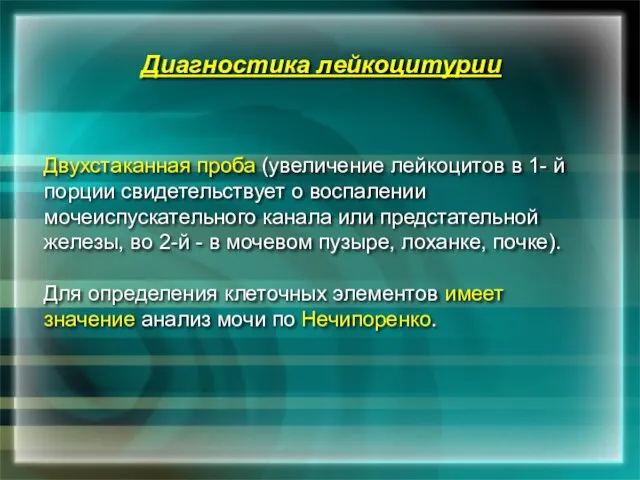 Диагностика лейкоцитурии

Двухстаканная проба (увеличение лейкоцитов в 1- й порции свидетельствует о воспалении мочеиспускательного канала или предстательной железы, во 2-й - в мочевом пузыре, лоханке, почке).

Для определения клеточных элементов имеет значение анализ мочи по Нечипоренко.